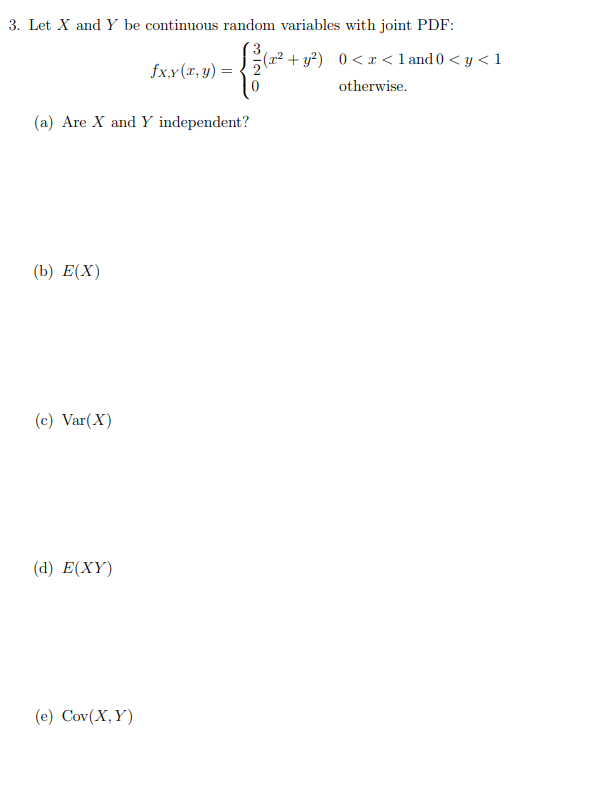 3. Let $X$ and $Y$ be continuous random variables with joint PDF:

$$f_{X,Y}(x,y) = \begin{cases} \frac{3}{2}(x^2+y^2) & 0 < x < 1 \text{ and } 0 < y < 1 \\ 0 & \text{otherwise.} \end{cases}$$

(a) Are $X$ and $Y$ independent?

(b) $E(X)$

(c) $\text{Var}(X)$

(d) $E(XY)$

(e) $\text{Cov}(X,Y)$